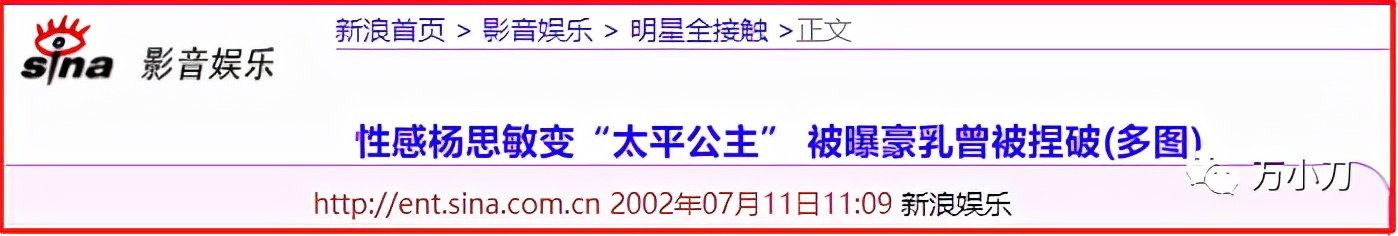 sina 影音娱乐

新浪首页 > 影音娱乐 > 明星全接触 >正文

性感杨思敏变“太平公主” 被曝豪乳曾被捏破(多图)

万小刀

http://ent.sina.com.cn 2002年07月11日11:09 新浪娱乐